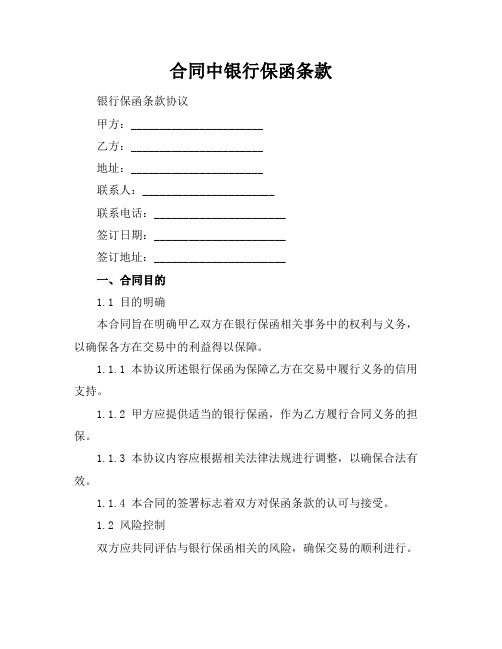 合同中银行保函条款

银行保函条款协议

甲方：______________________

乙方：______________________

地址：______________________

联系人：______________________

联系电话：______________________

签订日期：______________________

签订地址：______________________

一、合同目的

1.1 目的明确

本合同旨在明确甲乙双方在银行保函相关事务中的权利与义务，以确保各方在交易中的利益得以保障。

1.1.1 本协议所述银行保函为保障乙方在交易中履行义务的信用支持。

1.1.2 甲方应提供适当的银行保函，作为乙方履行合同义务的担保。

1.1.3 本协议内容应根据相关法律法规进行调整，以确保合法有效。

1.1.4 本合同的签署标志着双方对保函条款的认可与接受。

1.2 风险控制

双方应共同评估与银行保函相关的风险，确保交易的顺利进行。